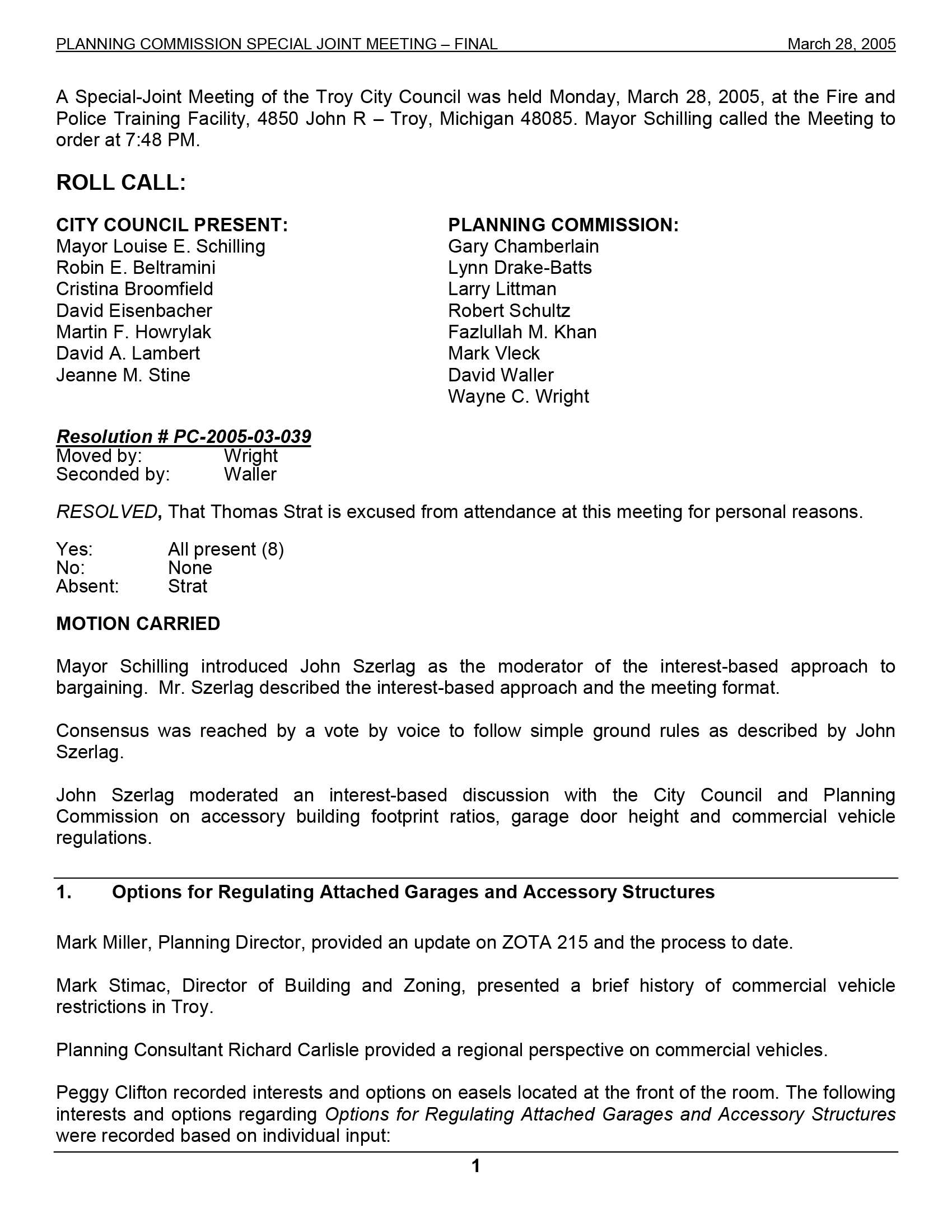 PLANNING COMMISSION SPECIAL JOINT MEETING – FINAL March 28, 2005

A Special-Joint Meeting of the Troy City Council was held Monday, March 28, 2005, at the Fire and Police Training Facility, 4850 John R – Troy, Michigan 48085. Mayor Schilling called the Meeting to order at 7:48 PM.

ROLL CALL:

CITY COUNCIL PRESENT:
Mayor Louise E. Schilling
Robin E. Beltramini
Cristina Broomfield
David Eisenbacher
Martin F. Howrylak
David A. Lambert
Jeanne M. Stine

PLANNING COMMISSION:
Gary Chamberlain
Lynn Drake-Batts
Larry Littman
Robert Schultz
Fazlullah M. Khan
Mark Vleck
David Waller
Wayne C. Wright

Resolution # PC-2005-03-039
Moved by: Wright
Seconded by: Waller

RESOLVED, That Thomas Strat is excused from attendance at this meeting for personal reasons.

Yes: All present (8)
No: None
Absent: Strat

MOTION CARRIED

Mayor Schilling introduced John Szerlag as the moderator of the interest-based approach to bargaining. Mr. Szerlag described the interest-based approach and the meeting format.

Consensus was reached by a vote by voice to follow simple ground rules as described by John Szerlag.

John Szerlag moderated an interest-based discussion with the City Council and Planning Commission on accessory building footprint ratios, garage door height and commercial vehicle regulations.

1. Options for Regulating Attached Garages and Accessory Structures

Mark Miller, Planning Director, provided an update on ZOTA 215 and the process to date.

Mark Stimac, Director of Building and Zoning, presented a brief history of commercial vehicle restrictions in Troy.

Planning Consultant Richard Carlisle provided a regional perspective on commercial vehicles.

Peggy Clifton recorded interests and options on easels located at the front of the room. The following interests and options regarding Options for Regulating Attached Garages and Accessory Structures were recorded based on individual input:

1